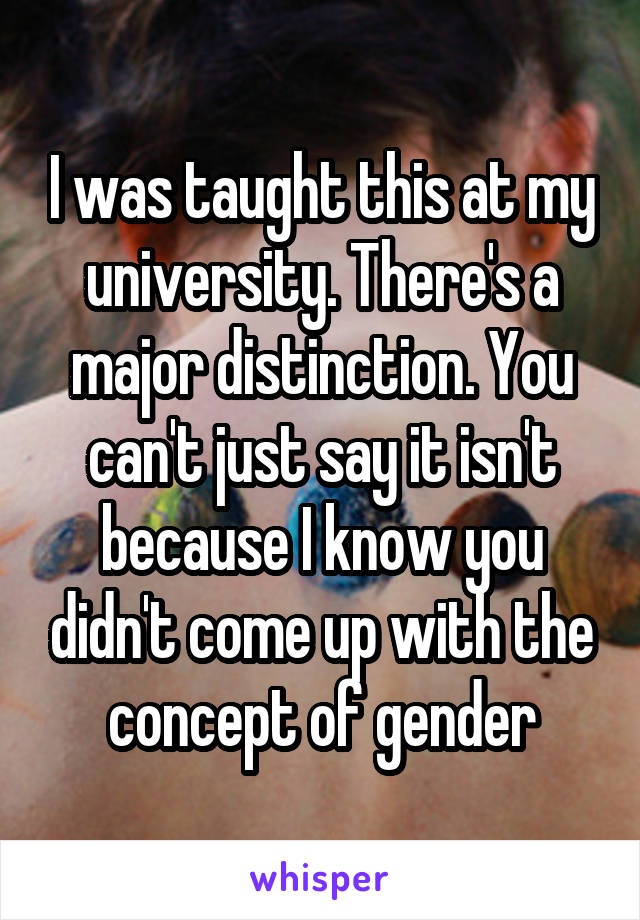 I was taught this at my university. There's a major distinction. You can't just say it isn't because I know you didn't come up with the concept of gender

whisper